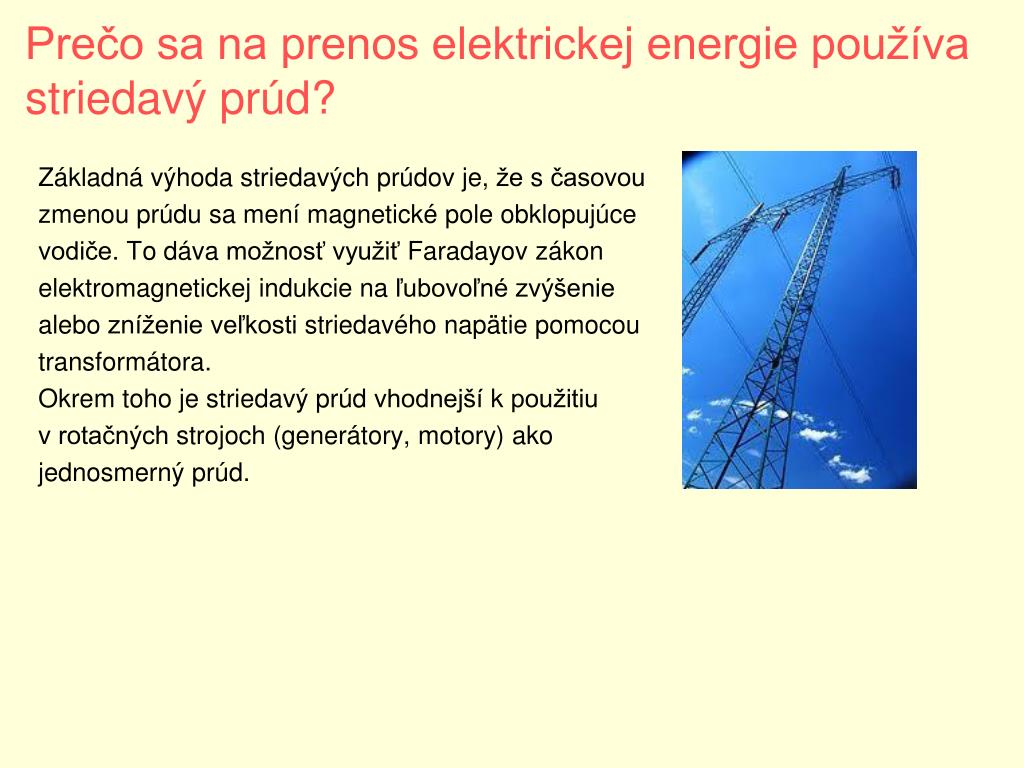 Prečo sa na prenos elektrickej energie používa striedavý prúd?

Základná výhoda striedavých prúdov je, že s časovou zmenou prúdu sa mení magnetické pole obklopujúce vodiče. To dáva možnosť využiť Faradayov zákon elektromagnetickej indukcie na ľubovoľné zvýšenie alebo zníženie veľkosti striedavého napätie pomocou transformátora.
Okrem toho je striedavý prúd vhodnejší k použitiu v rotačných strojoch (generátory, motory) ako jednosmerný prúd.